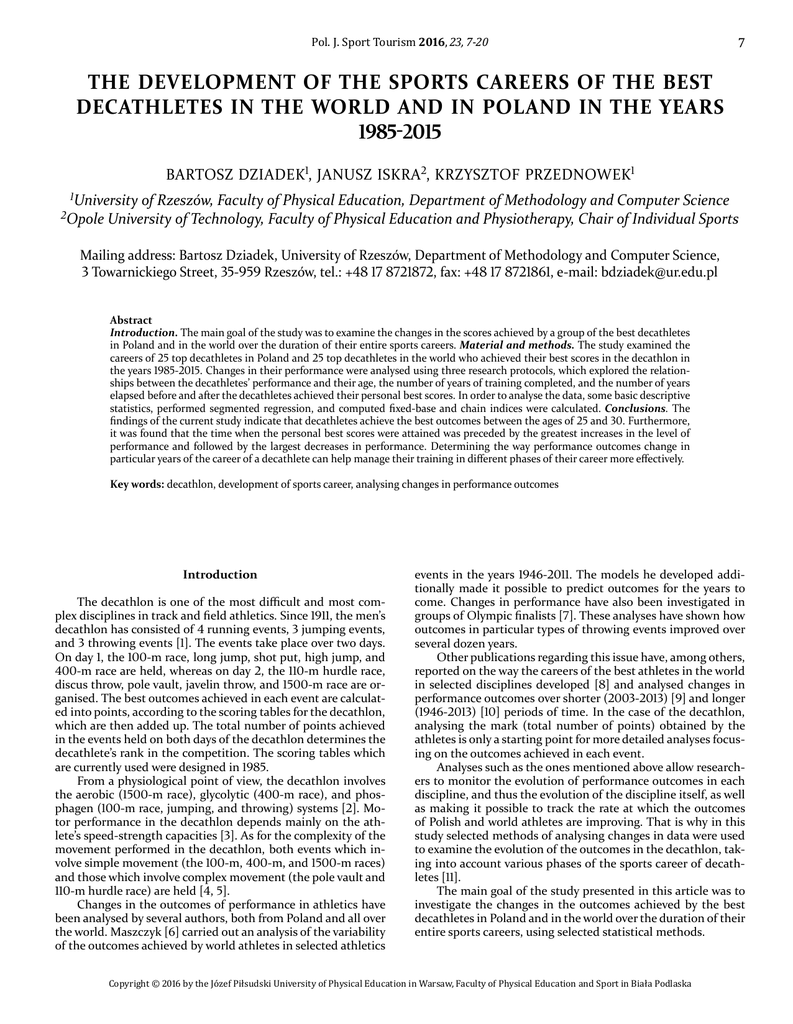 Pol. J. Sport Tourism 2016, 23, 7-20

7

THE DEVELOPMENT OF THE SPORTS CAREERS OF THE BEST DECATHLETES IN THE WORLD AND IN POLAND IN THE YEARS 1985-2015

BARTOSZ DZIADEK$^1$, JANUSZ ISKRA$^2$, KRZYSZTOF PRZEDNOWEK$^1$

$^1$University of Rzeszów, Faculty of Physical Education, Department of Methodology and Computer Science
$^2$Opole University of Technology, Faculty of Physical Education and Physiotherapy, Chair of Individual Sports

Mailing address: Bartosz Dziadek, University of Rzeszów, Department of Methodology and Computer Science, 3 Towarnickiego Street, 35-959 Rzeszów, tel.: +48 17 8721872, fax: +48 17 8721861, e-mail: bdziadek@ur.edu.pl

Abstract
Introduction. The main goal of the study was to examine the changes in the scores achieved by a group of the best decathletes in Poland and in the world over the duration of their entire sports careers. Material and methods. The study examined the careers of 25 top decathletes in Poland and 25 top decathletes in the world who achieved their best scores in the decathlon in the years 1985-2015. Changes in their performance were analysed using three research protocols, which explored the relationships between the decathletes' performance and their age, the number of years of training completed, and the number of years elapsed before and after the decathletes achieved their personal best scores. In order to analyse the data, some basic descriptive statistics, performed segmented regression, and computed fixed-base and chain indices were calculated. Conclusions. The findings of the current study indicate that decathletes achieve the best outcomes between the ages of 25 and 30. Furthermore, it was found that the time when the personal best scores were attained was preceded by the greatest increases in the level of performance and followed by the largest decreases in performance. Determining the way performance outcomes change in particular years of the career of a decathlete can help manage their training in different phases of their career more effectively.

Key words: decathlon, development of sports career, analysing changes in performance outcomes

Introduction

The decathlon is one of the most difficult and most complex disciplines in track and field athletics. Since 1911, the men's decathlon has consisted of 4 running events, 3 jumping events, and 3 throwing events [1]. The events take place over two days. On day 1, the 100-m race, long jump, shot put, high jump, and 400-m race are held, whereas on day 2, the 110-m hurdle race, discus throw, pole vault, javelin throw, and 1500-m race are organised. The best outcomes achieved in each event are calculated into points, according to the scoring tables for the decathlon, which are then added up. The total number of points achieved in the events held on both days of the decathlon determines the decathlete's rank in the competition. The scoring tables which are currently used were designed in 1985.

From a physiological point of view, the decathlon involves the aerobic (1500-m race), glycolytic (400-m race), and phosphagen (100-m race, jumping, and throwing) systems [2]. Motor performance in the decathlon depends mainly on the athlete's speed-strength capacities [3]. As for the complexity of the movement performed in the decathlon, both events which involve simple movement (the 100-m, 400-m, and 1500-m races) and those which involve complex movement (the pole vault and 110-m hurdle race) are held [4, 5].

Changes in the outcomes of performance in athletics have been analysed by several authors, both from Poland and all over the world. Maszczyk [6] carried out an analysis of the variability of the outcomes achieved by world athletes in selected athletics events in the years 1946-2011. The models he developed additionally made it possible to predict outcomes for the years to come. Changes in performance have also been investigated in groups of Olympic finalists [7]. These analyses have shown how outcomes in particular types of throwing events improved over several dozen years.

Other publications regarding this issue have, among others, reported on the way the careers of the best athletes in the world in selected disciplines developed [8] and analysed changes in performance outcomes over shorter (2003-2013) [9] and longer (1946-2013) [10] periods of time. In the case of the decathlon, analysing the mark (total number of points) obtained by the athletes is only a starting point for more detailed analyses focusing on the outcomes achieved in each event.

Analyses such as the ones mentioned above allow researchers to monitor the evolution of performance outcomes in each discipline, and thus the evolution of the discipline itself, as well as making it possible to track the rate at which the outcomes of Polish and world athletes are improving. That is why in this study selected methods of analysing changes in data were used to examine the evolution of the outcomes in the decathlon, taking into account various phases of the sports career of decathletes [11].

The main goal of the study presented in this article was to investigate the changes in the outcomes achieved by the best decathletes in Poland and in the world over the duration of their entire sports careers, using selected statistical methods.

Copyright © 2016 by the Józef Piłsudski University of Physical Education in Warsaw, Faculty of Physical Education and Sport in Biała Podlaska